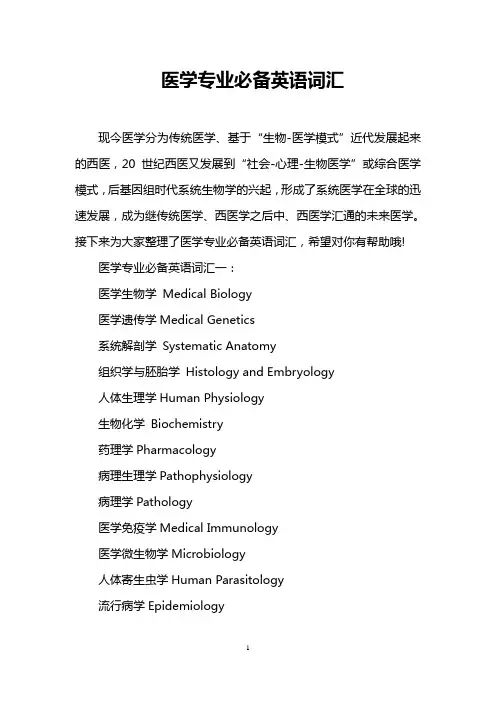 医学专业必备英语词汇

现今医学分为传统医学、基于“生物-医学模式”近代发展起来的西医，20 世纪西医又发展到“社会-心理-生物医学”或综合医学模式，后基因组时代系统生物学的兴起，形成了系统医学在全球的迅速发展，成为继传统医学、西医学之后中、西医学汇通的未来医学。接下来为大家整理了医学专业必备英语词汇，希望对你有帮助哦!

医学专业必备英语词汇一：

医学生物学 Medical Biology

医学遗传学 Medical Genetics

系统解剖学 Systematic Anatomy

组织学与胚胎学 Histology and Embryology

人体生理学 Human Physiology

生物化学 Biochemistry

药理学 Pharmacology

病理生理学 Pathophysiology

病理学 Pathology

医学免疫学 Medical Immunology

医学微生物学 Microbiology

人体寄生虫学 Human Parasitology

流行病学 Epidemiology

1